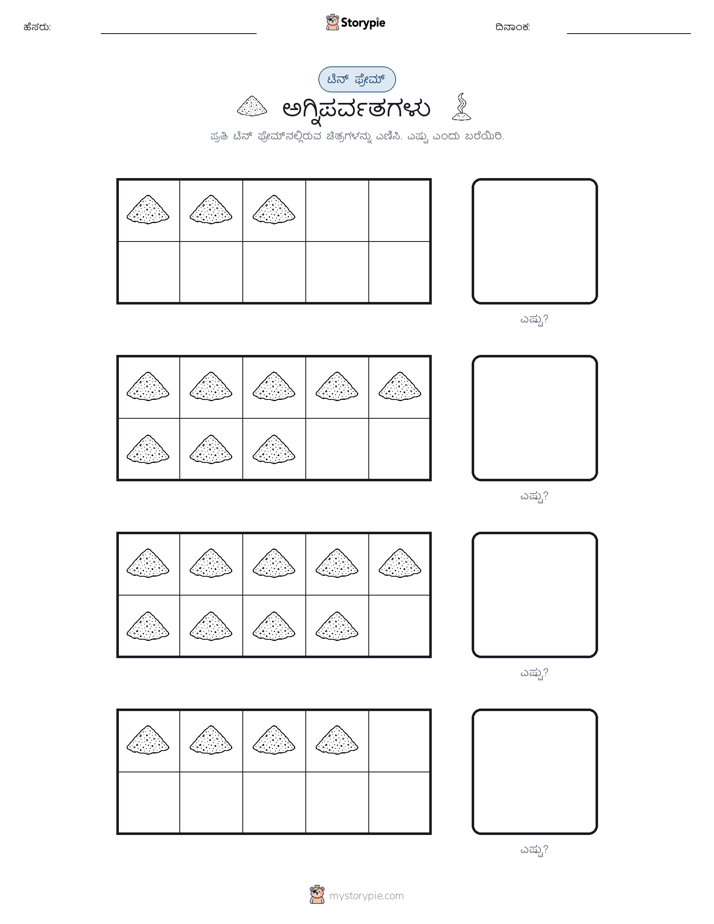 ಹೆಸರು:

Storypie

ದಿನಾಂಕ:

ಟೆನ್ ಫ್ರೇಮ್

ಅಗ್ನಿಪರ್ವತಗಳು

ಪ್ರತಿ ಟೆನ್ ಫ್ರೇಮ್‌ನಲ್ಲಿರುವ ಚಿತ್ರಗಳನ್ನು ಎಣಿಸಿ. ಎಷ್ಟು ಎಂದು ಬರೆಯಿರಿ.

ಎಷ್ಟು?

ಎಷ್ಟು?

ಎಷ್ಟು?

ಎಷ್ಟು?

mystorypie.com